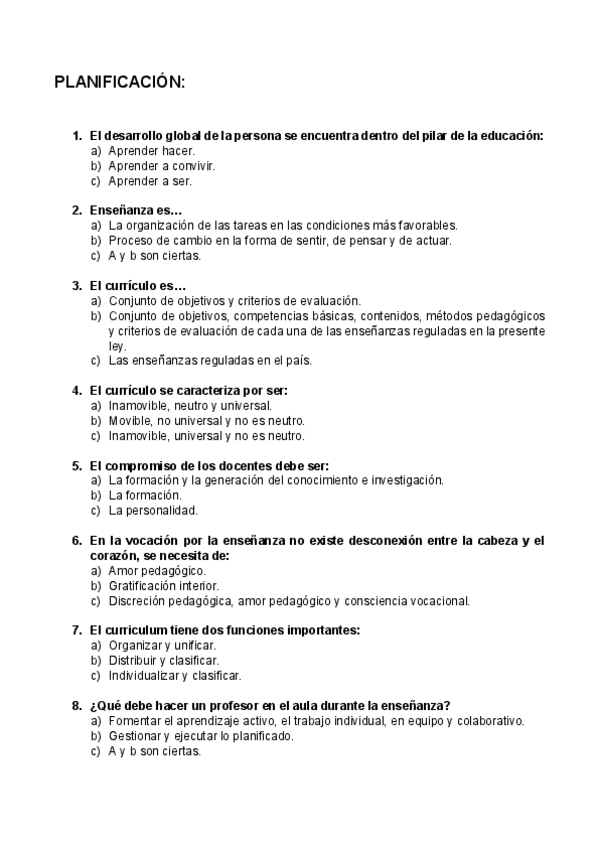 PLANIFICACIÓN:

1. El desarrollo global de la persona se encuentra dentro del pilar de la educación:
a) Aprender hacer.
b) Aprender a convivir.
c) Aprender a ser.

2. Enseñanza es…
a) La organización de las tareas en las condiciones más favorables.
b) Proceso de cambio en la forma de sentir, de pensar y de actuar.
c) A y b son ciertas.

3. El currículo es…
a) Conjunto de objetivos y criterios de evaluación.
b) Conjunto de objetivos, competencias básicas, contenidos, métodos pedagógicos y criterios de evaluación de cada una de las enseñanzas reguladas en la presente ley.
c) Las enseñanzas reguladas en el país.

4. El currículo se caracteriza por ser:
a) Inamovible, neutro y universal.
b) Movible, no universal y no es neutro.
c) Inamovible, universal y no es neutro.

5. El compromiso de los docentes debe ser:
a) La formación y la generación del conocimiento e investigación.
b) La formación.
c) La personalidad.

6. En la vocación por la enseñanza no existe desconexión entre la cabeza y el corazón, se necesita de:
a) Amor pedagógico.
b) Gratificación interior.
c) Discreción pedagógica, amor pedagógico y consciencia vocacional.

7. El curriculum tiene dos funciones importantes:
a) Organizar y unificar.
b) Distribuir y clasificar.
c) Individualizar y clasificar.

8. ¿Qué debe hacer un profesor en el aula durante la enseñanza?
a) Fomentar el aprendizaje activo, el trabajo individual, en equipo y colaborativo.
b) Gestionar y ejecutar lo planificado.
c) A y b son ciertas.